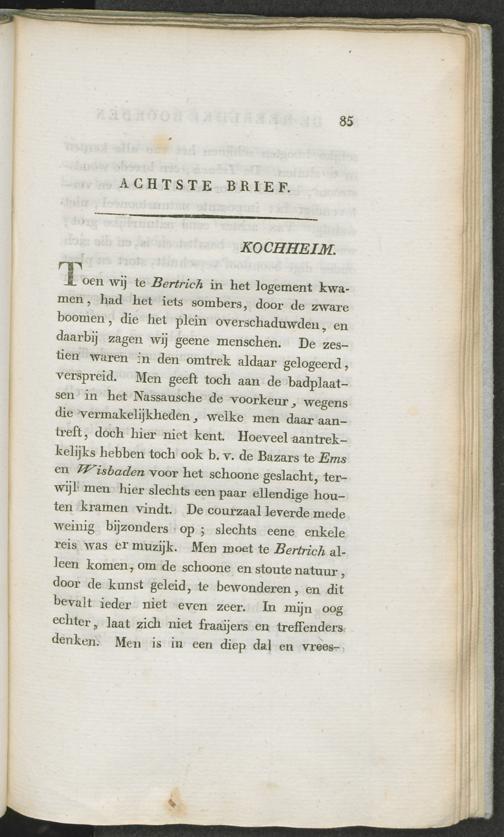 85

ACHTSTE BRIEF.

KOCHHEIM.

Toen wij te Bertrich in het logement kwamen, had het iets sombers, door de zware boomen, die het plein overschaduwden, en daarbij zagen wij geene menschen. De zestien waren in den omtrek aldaar gelogeerd, verspreid. Men geeft toch aan de badplaatsen in het Nassausche de voorkeur, wegens die vermakelijkheden, welke men daar aantreft, doch hier niet kent. Hoeveel aantrekkelijks hebben toch ook b. v. de Bazars te Ems en Wisbaden voor het schoone geslacht, terwijl men hier slechts een paar ellendige houten kramen vindt. De courzaal leverde mede weinig bijzonders op; slechts eene enkele reis was er muzijk. Men moet te Bertrich alleen komen, om de schoone en stoute natuur, door de kunst geleid, te bewonderen, en dit bevalt ieder niet even zeer. In mijn oog echter, laat zich niet fraaijers en treffenders denken. Men is in een diep dal en vrees-